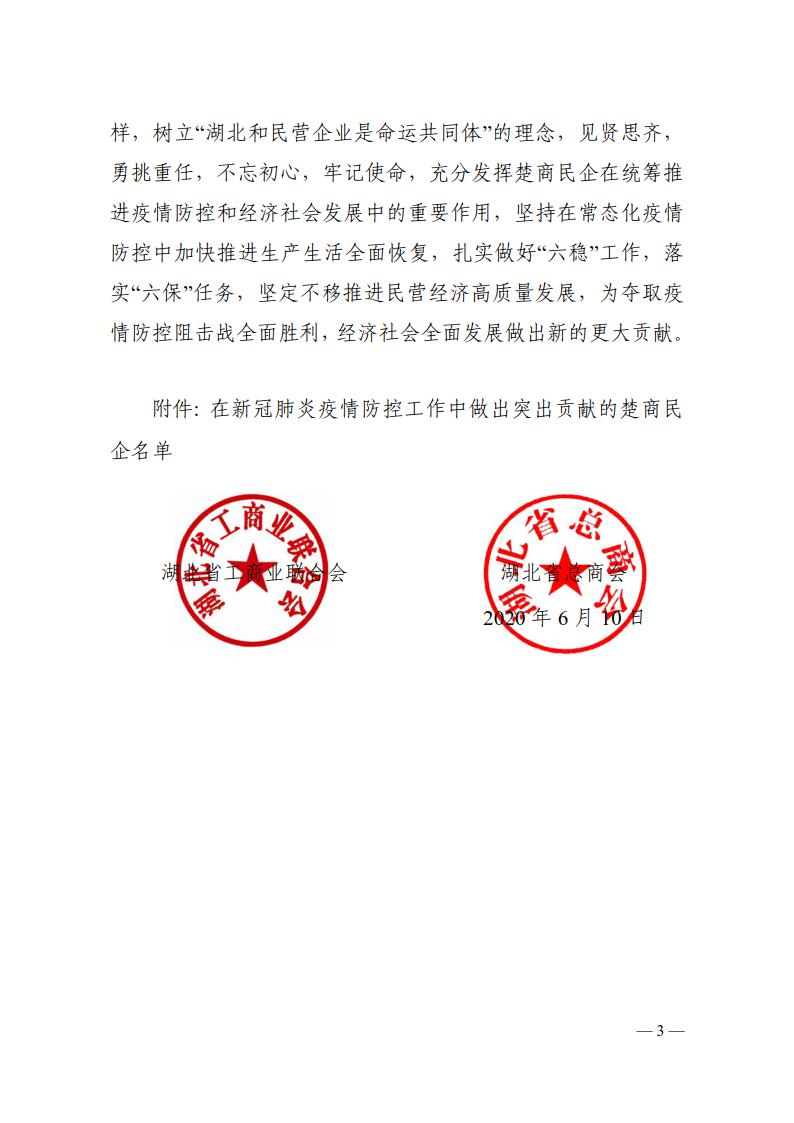 样，树立“湖北和民营企业是命运共同体”的理念，见贤思齐，勇挑重任，不忘初心，牢记使命，充分发挥楚商民企在统筹推进疫情防控和经济社会发展中的重要作用，坚持在常态化疫情防控中加快推进生产生活全面恢复，扎实做好“六稳”工作，落实“六保”任务，坚定不移推进民营经济高质量发展，为夺取疫情防控阻击战全面胜利，经济社会全面发展做出新的更大贡献。

附件：在新冠肺炎疫情防控工作中做出突出贡献的楚商民企名单

湖北省工商业联合会
湖北省工商业联合会

湖北省总商会
湖北省总商会

2020 年 6 月 10 日

— 3 —